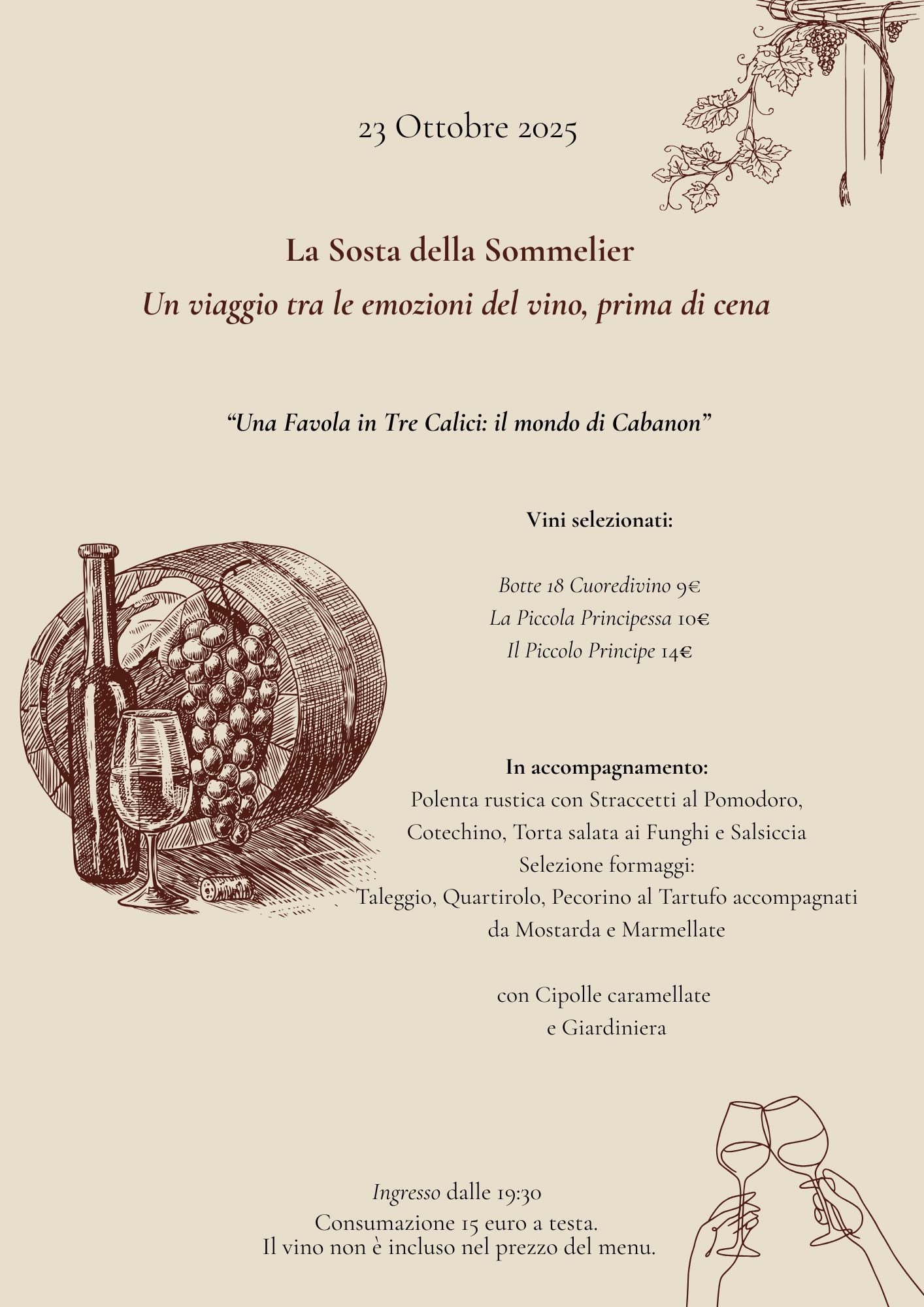 23 Ottobre 2025

La Sosta della Sommelier
Un viaggio tra le emozioni del vino, prima di cena

“Una Favola in Tre Calici: il mondo di Cabanon”

Vini selezionati:

Botte 18 Cuoredivino 9€
La Piccola Principessa 10€
Il Piccolo Principe 14€

In accompagnamento:
Polenta rustica con Straccetti al Pomodoro, Cotechino, Torta salata ai Funghi e Salsiccia
Selezione formaggi:
Taleggio, Quartirolo, Pecorino al Tartufo accompagnati da Mostarda e Marmellate

con Cipolle caramellate
e Giardiniera

Ingresso dalle 19:30
Consumazione 15 euro a testa.
Il vino non è incluso nel prezzo del menu.